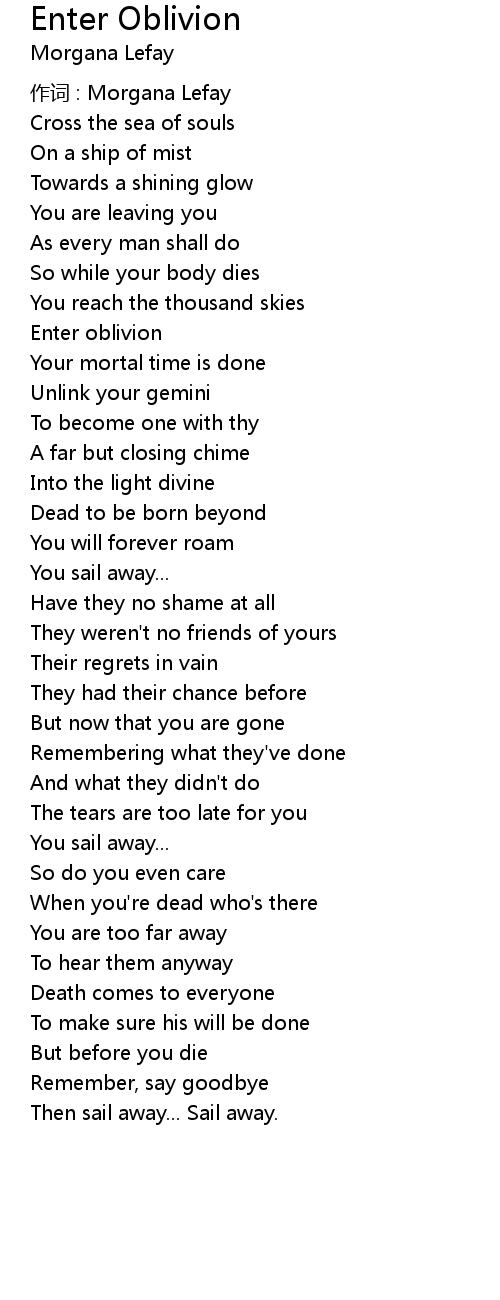 Enter Oblivion
Morgana Lefay

作词 : Morgana Lefay
Cross the sea of souls
On a ship of mist
Towards a shining glow
You are leaving you
As every man shall do
So while your body dies
You reach the thousand skies
Enter oblivion
Your mortal time is done
Unlink your gemini
To become one with thy
A far but closing chime
Into the light divine
Dead to be born beyond
You will forever roam
You sail away...
Have they no shame at all
They weren't no friends of yours
Their regrets in vain
They had their chance before
But now that you are gone
Remembering what they've done
And what they didn't do
The tears are too late for you
You sail away...
So do you even care
When you're dead who's there
You are too far away
To hear them anyway
Death comes to everyone
To make sure his will be done
But before you die
Remember, say goodbye
Then sail away... Sail away.